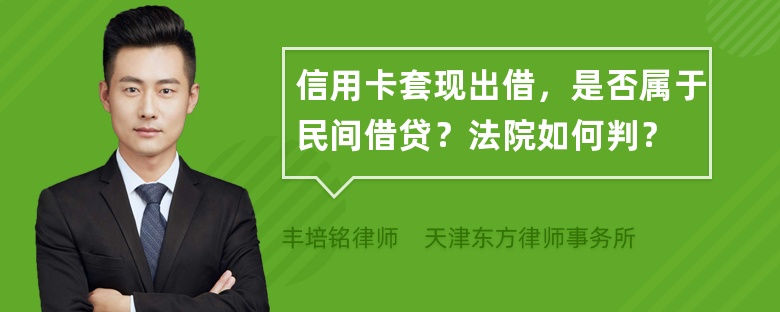 信用卡套现出借，是否属于民间借贷？法院如何判？

丰培铭律师　天津东方律师事务所